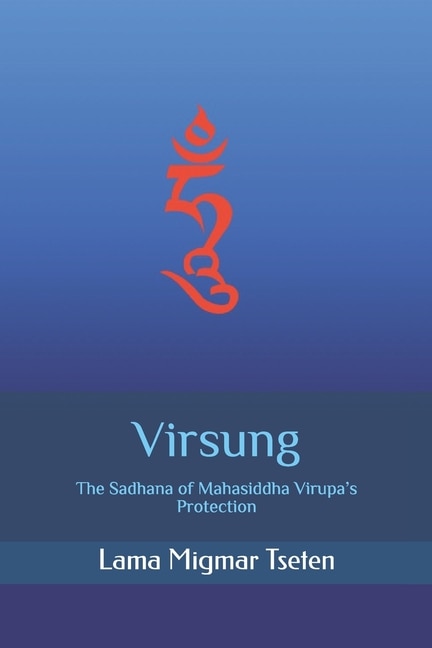 ཧཱུྃ

Virsung

The Sadhana of Mahasiddha Virupa's Protection

Lama Migmar Tseten